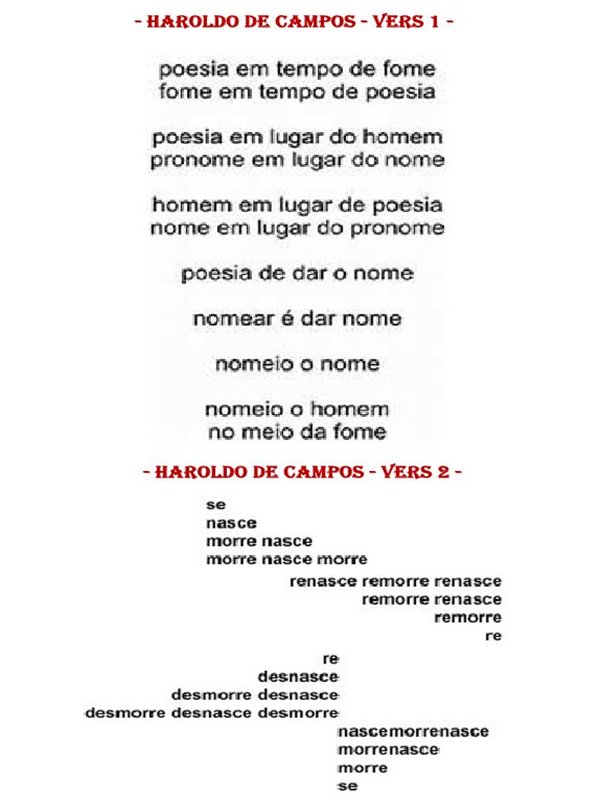 - HAROLDO DE CAMPOS - VERS 1 -

poesia em tempo de fome
fome em tempo de poesia

poesia em lugar do homem
pronome em lugar do nome

homem em lugar de poesia
nome em lugar do pronome

poesia de dar o nome

nomear é dar nome

nomeio o nome

nomeio o homem
no meio da fome

- HAROLDO DE CAMPOS - VERS 2 -

se
nasce
morre nasce
morre nasce morre
renasce remorre renasce
remorre renasce
remorre
re

re
desnasce
desmorre desnasce
desmorre desnasce desmorre
nascemorrenasce
morrenasce
morre
se